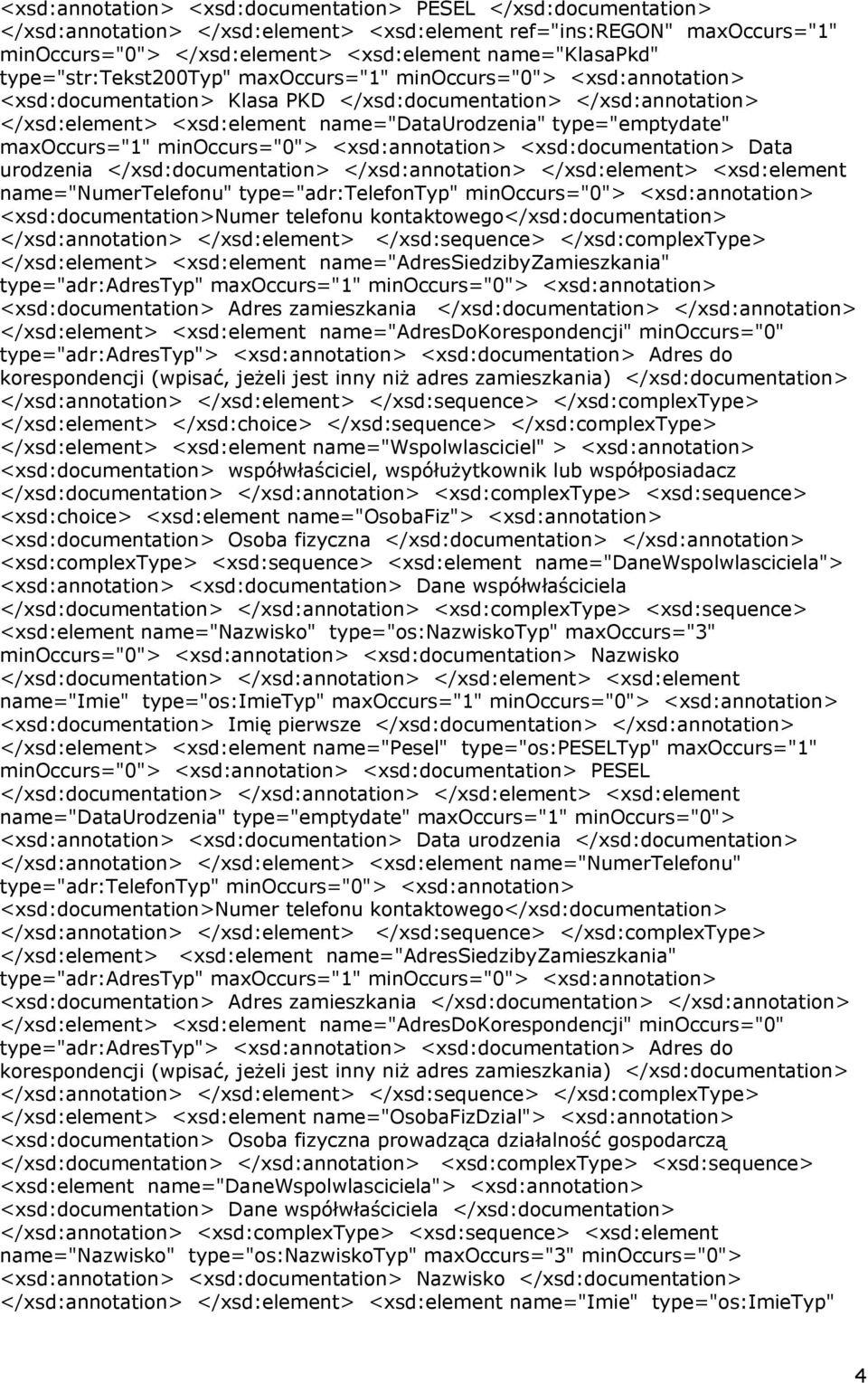 <xsd:annotation> <xsd:documentation> PESEL </xsd:documentation> </xsd:annotation> </xsd:element> <xsd:element ref="ins:REGON" maxOccurs="1" minOccurs="0"> </xsd:element> <xsd:element name="KlasaPkd" type="str:Tekst200Typ" maxOccurs="1" minOccurs="0"> <xsd:annotation> <xsd:documentation> Klasa PKD </xsd:documentation> </xsd:annotation> </xsd:element> <xsd:element name="DataUrodzenia" type="emptydate" maxOccurs="1" minOccurs="0"> <xsd:annotation> <xsd:documentation> Data urodzenia </xsd:documentation> </xsd:annotation> </xsd:element> <xsd:element name="NumerTelefonu" type="adr:TelefonTyp" minOccurs="0"> <xsd:annotation> <xsd:documentation>Numer telefonu kontaktowego</xsd:documentation> </xsd:annotation> </xsd:element> </xsd:sequence> </xsd:complexType> </xsd:element> <xsd:element name="AdresSiedzibyZamieszkania" type="adr:AdresTyp" maxOccurs="1" minOccurs="0"> <xsd:annotation> <xsd:documentation> Adres zamieszkania </xsd:documentation> </xsd:annotation> </xsd:element> <xsd:element name="AdresDoKorespondencji" minOccurs="0" type="adr:AdresTyp"> <xsd:annotation> <xsd:documentation> Adres do korespondencji (wpisać, jeżeli jest inny niż adres zamieszkania) </xsd:documentation> </xsd:annotation> </xsd:element> </xsd:sequence> </xsd:complexType> </xsd:element> </xsd:choice> </xsd:sequence> </xsd:complexType> </xsd:element> <xsd:element name="Wspolwlasciciel" > <xsd:annotation> <xsd:documentation> współwłaściciel, współużytkownik lub współposiadacz </xsd:documentation> </xsd:annotation> <xsd:complexType> <xsd:sequence> <xsd:choice> <xsd:element name="OsobaFiz"> <xsd:annotation> <xsd:documentation> Osoba fizyczna </xsd:documentation> </xsd:annotation> <xsd:complexType> <xsd:sequence> <xsd:element name="DaneWspolwlasciciela"> <xsd:annotation> <xsd:documentation> Dane współwłaściciela </xsd:documentation> </xsd:annotation> <xsd:complexType> <xsd:sequence> <xsd:element name="Nazwisko" type="os:NazwiskoTyp" maxOccurs="3" minOccurs="0"> <xsd:annotation> <xsd:documentation> Nazwisko </xsd:documentation> </xsd:annotation> </xsd:element> <xsd:element name="Imie" type="os:ImieTyp" maxOccurs="1" minOccurs="0"> <xsd:annotation> <xsd:documentation> Imię pierwsze </xsd:documentation> </xsd:annotation> </xsd:element> <xsd:element name="Pesel" type="os:PESELTyp" maxOccurs="1" minOccurs="0"> <xsd:annotation> <xsd:documentation> PESEL </xsd:documentation> </xsd:annotation> </xsd:element> <xsd:element name="DataUrodzenia" type="emptydate" maxOccurs="1" minOccurs="0"> <xsd:annotation> <xsd:documentation> Data urodzenia </xsd:documentation> </xsd:annotation> </xsd:element> <xsd:element name="NumerTelefonu" type="adr:TelefonTyp" minOccurs="0"> <xsd:annotation> <xsd:documentation>Numer telefonu kontaktowego</xsd:documentation> </xsd:annotation> </xsd:element> </xsd:sequence> </xsd:complexType> </xsd:element> <xsd:element name="AdresSiedzibyZamieszkania" type="adr:AdresTyp" maxOccurs="1" minOccurs="0"> <xsd:annotation> <xsd:documentation> Adres zamieszkania </xsd:documentation> </xsd:annotation> </xsd:element> <xsd:element name="AdresDoKorespondencji" minOccurs="0" type="adr:AdresTyp"> <xsd:annotation> <xsd:documentation> Adres do korespondencji (wpisać, jeżeli jest inny niż adres zamieszkania) </xsd:documentation> </xsd:annotation> </xsd:element> </xsd:sequence> </xsd:complexType> </xsd:element> <xsd:element name="OsobaFizDzial"> <xsd:annotation> <xsd:documentation> Osoba fizyczna prowadząca działalność gospodarczą </xsd:documentation> </xsd:annotation> <xsd:complexType> <xsd:sequence> <xsd:element name="DaneWspolwlasciciela"> <xsd:annotation> <xsd:documentation> Dane współwłaściciela </xsd:documentation> </xsd:annotation> <xsd:complexType> <xsd:sequence> <xsd:element name="Nazwisko" type="os:NazwiskoTyp" maxOccurs="3" minOccurs="0"> <xsd:annotation> <xsd:documentation> Nazwisko </xsd:documentation> </xsd:annotation> </xsd:element> <xsd:element name="Imie" type="os:ImieTyp"

4